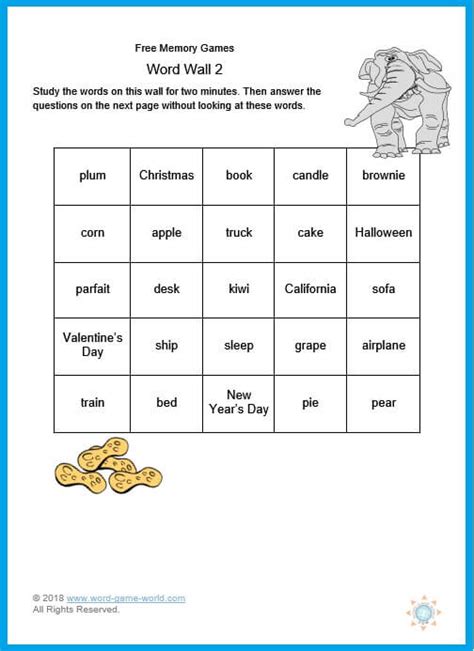 Free Memory Games

Word Wall 2

Study the words on this wall for two minutes. Then answer the questions on the next page without looking at these words.

| plum | Christmas | book | candle | brownie |
|---|---|---|---|---|
| corn | apple | truck | cake | Halloween |
| parfait | desk | kiwi | California | sofa |
| Valentine's Day | ship | sleep | grape | airplane |
| train | bed | New Year's Day | pie | pear |

© 2018 www.word-game-world.com
All Rights Reserved.